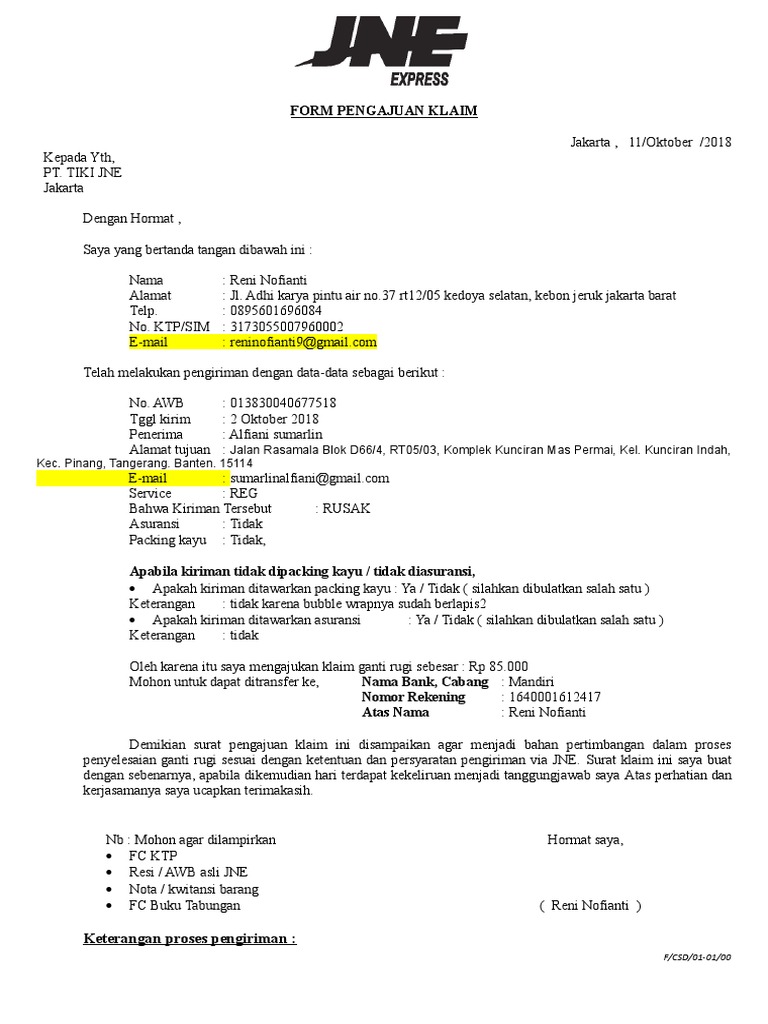 JNE
EXPRESS

FORM PENGAJUAN KLAIM

Jakarta , 11/Oktober /2018

Kepada Yth,
PT. TIKI JNE
Jakarta

Dengan Hormat ,

Saya yang bertanda tangan dibawah ini :

Nama : Reni Nofianti
Alamat : Jl. Adhi karya pintu air no.37 rt12/05 kedoya selatan, kebon jeruk jakarta barat
Telp. : 0895601696084
No. KTP/SIM : 3173055007960002
E-mail : reninofianti9@gmail.com

Telah melakukan pengiriman dengan data-data sebagai berikut :

No. AWB : 013830040677518
Tggl kirim : 2 Oktober 2018
Penerima : Alfiani sumarlin
Alamat tujuan : Jalan Rasamala Blok D66/4, RT05/03, Komplek Kunciran Mas Permai, Kel. Kunciran Indah, Kec. Pinang, Tangerang. Banten. 15114
E-mail : sumarlinalfiani@gmail.com
Service : REG
Bahwa Kiriman Tersebut : RUSAK
Asuransi : Tidak
Packing kayu : Tidak,

Apabila kiriman tidak dipacking kayu / tidak diasuransi,
• Apakah kiriman ditawarkan packing kayu : Ya / Tidak ( silahkan dibulatkan salah satu )
Keterangan : tidak karena bubble wrapnya sudah berlapis2
• Apakah kiriman ditawarkan asuransi : Ya / Tidak ( silahkan dibulatkan salah satu )
Keterangan : tidak

Oleh karena itu saya mengajukan klaim ganti rugi sebesar : Rp 85.000
Mohon untuk dapat ditransfer ke, Nama Bank, Cabang : Mandiri
Nomor Rekening : 1640001612417
Atas Nama : Reni Nofianti

Demikian surat pengajuan klaim ini disampaikan agar menjadi bahan pertimbangan dalam proses penyelesaian ganti rugi sesuai dengan ketentuan dan persyaratan pengiriman via JNE. Surat klaim ini saya buat dengan sebenarnya, apabila dikemudian hari terdapat kekeliruan menjadi tanggungjawab saya Atas perhatian dan kerjasamanya saya ucapkan terimakasih.

Nb : Mohon agar dilampirkan
• FC KTP
• Resi / AWB asli JNE
• Nota / kwitansi barang
• FC Buku Tabungan

Hormat saya,

( Reni Nofianti )

Keterangan proses pengiriman :

F/CSD/01-01/00